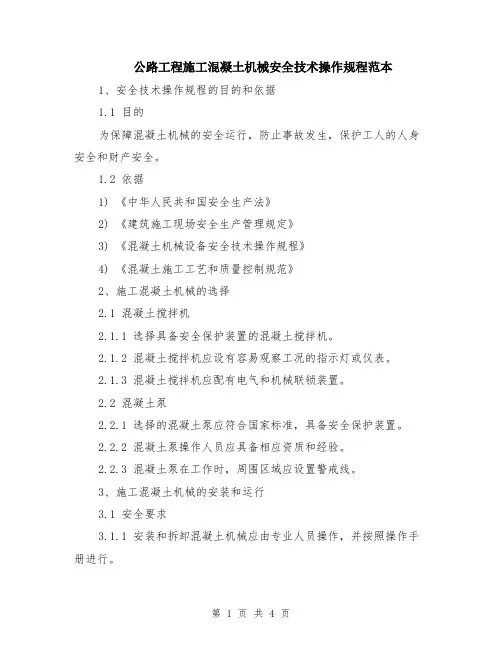 公路工程施工混凝土机械安全技术操作规程范本

1、安全技术操作规程的目的和依据

1.1 目的

为保障混凝土机械的安全运行，防止事故发生，保护工人的人身安全和财产安全。

1.2 依据

1) 《中华人民共和国安全生产法》

2) 《建筑施工现场安全生产管理规定》

3) 《混凝土机械设备安全技术操作规程》

4) 《混凝土施工工艺和质量控制规范》

2、施工混凝土机械的选择

2.1 混凝土搅拌机

2.1.1 选择具备安全保护装置的混凝土搅拌机。

2.1.2 混凝土搅拌机应设有容易观察工况的指示灯或仪表。

2.1.3 混凝土搅拌机应配有电气和机械联锁装置。

2.2 混凝土泵

2.2.1 选择的混凝土泵应符合国家标准，具备安全保护装置。

2.2.2 混凝土泵操作人员应具备相应资质和经验。

2.2.3 混凝土泵在工作时，周围区域应设置警戒线。

3、施工混凝土机械的安装和运行

3.1 安全要求

3.1.1 安装和拆卸混凝土机械应由专业人员操作，并按照操作手册进行。

第 1 页 共 4 页